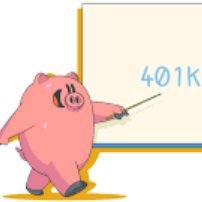 401K